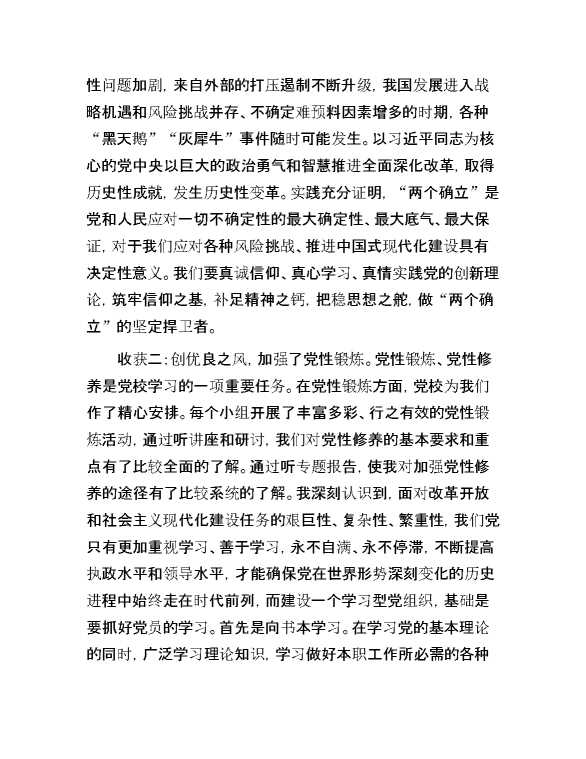 性问题加剧，来自外部的打压遏制不断升级，我国发展进入战略机遇和风险挑战并存、不确定难预料因素增多的时期，各种“黑天鹅”“灰犀牛”事件随时可能发生。以习近平同志为核心的党中央以巨大的政治勇气和智慧推进全面深化改革，取得历史性成就，发生历史性变革。实践充分证明，“两个确立”是党和人民应对一切不确定性的最大确定性、最大底气、最大保证，对于我们应对各种风险挑战、推进中国式现代化建设具有决定性意义。我们要真诚信仰、真心学习、真情实践党的创新理论，筑牢信仰之基，补足精神之钙，把稳思想之舵，做“两个确立”的坚定捍卫者。

收获二：创优良之风，加强了党性锻炼。党性锻炼、党性修养是党校学习的一项重要任务。在党性锻炼方面，党校为我们作了精心安排。每个小组开展了丰富多彩、行之有效的党性锻炼活动，通过听讲座和研讨，我们对党性修养的基本要求和重点有了比较全面的了解。通过听专题报告，使我对加强党性修养的途径有了比较系统的了解。我深刻认识到，面对改革开放和社会主义现代化建设任务的艰巨性、复杂性、繁重性，我们党只有更加重视学习、善于学习，永不自满、永不停滞，不断提高执政水平和领导水平，才能确保党在世界形势深刻变化的历史进程中始终走在时代前列，而建设一个学习型党组织，基础是要抓好党员的学习。首先是向书本学习。在学习党的基本理论的同时，广泛学习理论知识，学习做好本职工作所必需的各种